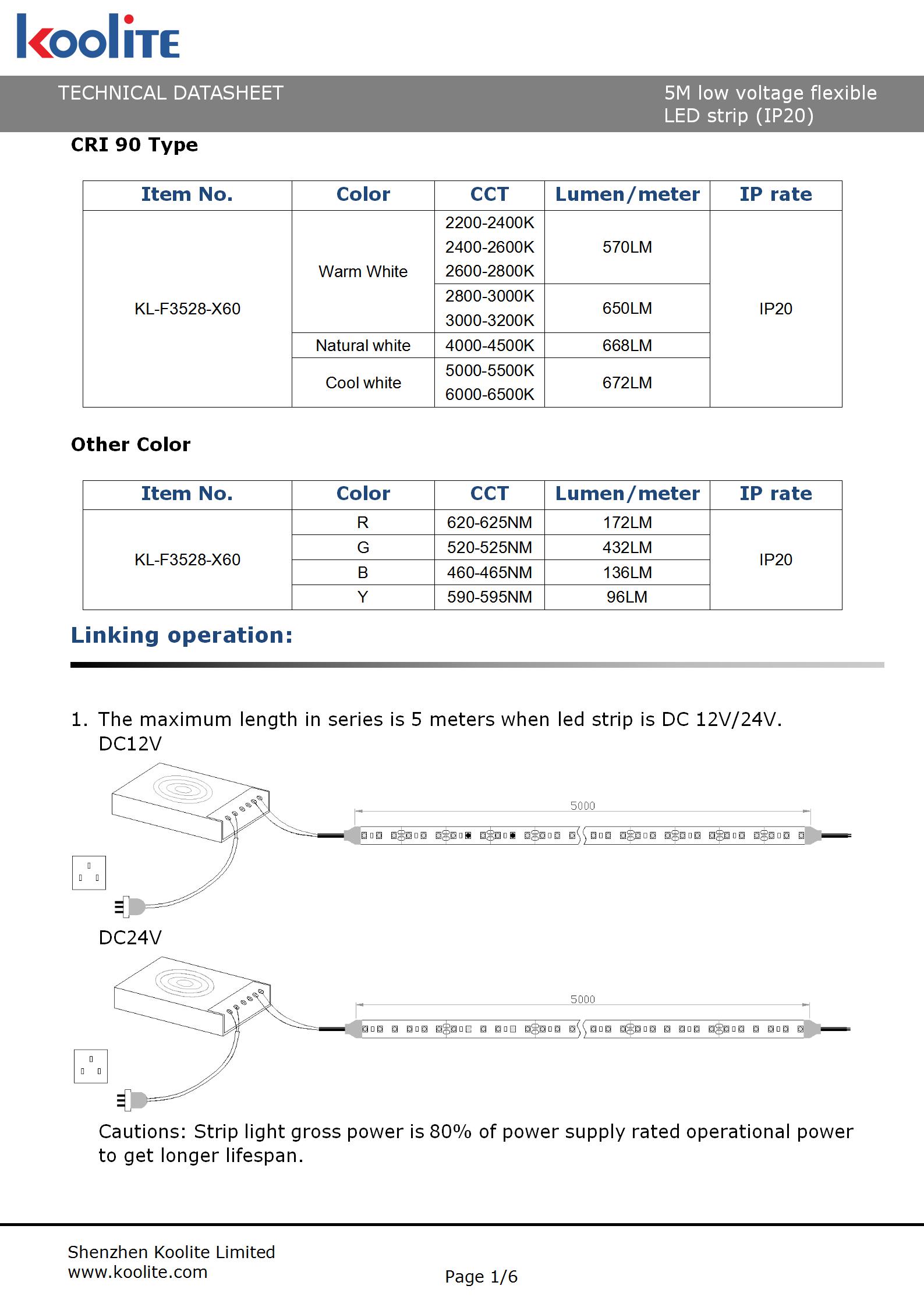 koolite

TECHNICAL DATASHEET

5M low voltage flexible LED strip (IP20)

CRI 90 Type

| Item No. | Color | CCT | Lumen/meter | IP rate |
|---|---|---|---|---|
| KL-F3528-X60 | Warm White | 2200-2400K 2400-2600K 2600-2800K | 570LM | IP20 |
| | | 2800-3000K 3000-3200K | 650LM | |
| | Natural white | 4000-4500K | 668LM | |
| | Cool white | 5000-5500K 6000-6500K | 672LM | |

Other Color

| Item No. | Color | CCT | Lumen/meter | IP rate |
|---|---|---|---|---|
| KL-F3528-X60 | R | 620-625NM | 172LM | IP20 |
| | G | 520-525NM | 432LM | |
| | B | 460-465NM | 136LM | |
| | Y | 590-595NM | 96LM | |

Linking operation:

1. The maximum length in series is 5 meters when led strip is DC 12V/24V.
DC12V

5000

DC24V

5000

Cautions: Strip light gross power is 80% of power supply rated operational power to get longer lifespan.

Shenzhen Koolite Limited
www.koolite.com

Page 1/6